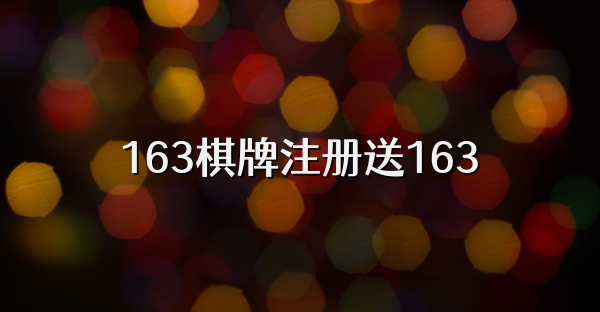 163棋牌注册送163